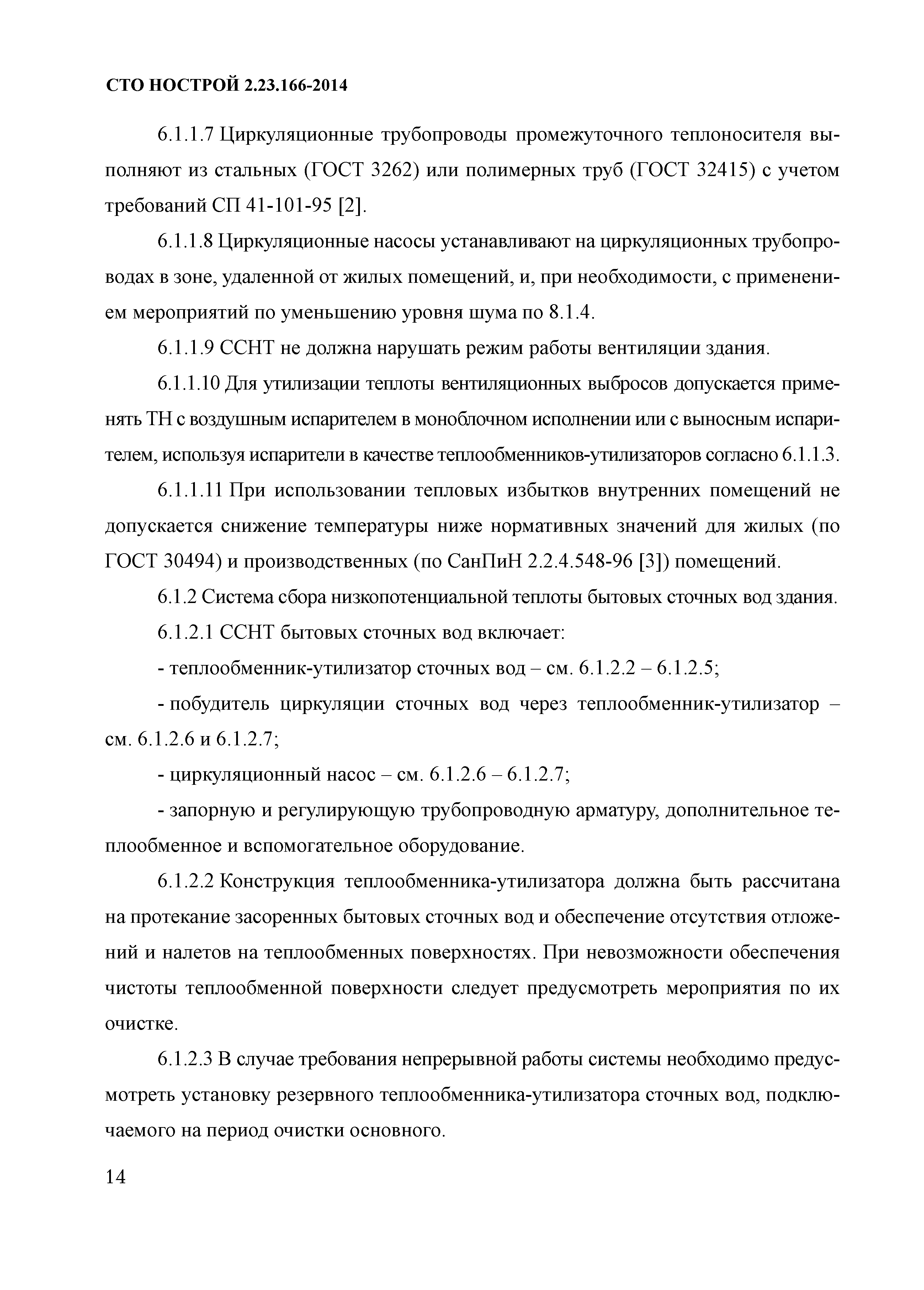 СТО НОСТРОЙ 2.23.166-2014

6.1.1.7 Циркуляционные трубопроводы промежуточного теплоносителя выполняют из стальных (ГОСТ 3262) или полимерных труб (ГОСТ 32415) с учетом требований СП 41-101-95 [2].

6.1.1.8 Циркуляционные насосы устанавливают на циркуляционных трубопроводах в зоне, удаленной от жилых помещений, и, при необходимости, с применением мероприятий по уменьшению уровня шума по 8.1.4.

6.1.1.9 ССНТ не должна нарушать режим работы вентиляции здания.

6.1.1.10 Для утилизации теплоты вентиляционных выбросов допускается применять ТН с воздушным испарителем в моноблочном исполнении или с выносным испарителем, используя испарители в качестве теплообменников-утилизаторов согласно 6.1.1.3.

6.1.1.11 При использовании тепловых избытков внутренних помещений не допускается снижение температуры ниже нормативных значений для жилых (по ГОСТ 30494) и производственных (по СанПиН 2.2.4.548-96 [3]) помещений.

6.1.2 Система сбора низкопотенциальной теплоты бытовых сточных вод здания.

6.1.2.1 ССНТ бытовых сточных вод включает:

- теплообменник-утилизатор сточных вод – см. 6.1.2.2 – 6.1.2.5;

- побудитель циркуляции сточных вод через теплообменник-утилизатор – см. 6.1.2.6 и 6.1.2.7;

- циркуляционный насос – см. 6.1.2.6 – 6.1.2.7;

- запорную и регулирующую трубопроводную арматуру, дополнительное теплообменное и вспомогательное оборудование.

6.1.2.2 Конструкция теплообменника-утилизатора должна быть рассчитана на протекание засоренных бытовых сточных вод и обеспечение отсутствия отложений и налетов на теплообменных поверхностях. При невозможности обеспечения чистоты теплообменной поверхности следует предусмотреть мероприятия по их очистке.

6.1.2.3 В случае требования непрерывной работы системы необходимо предусмотреть установку резервного теплообменника-утилизатора сточных вод, подключаемого на период очистки основного.

14